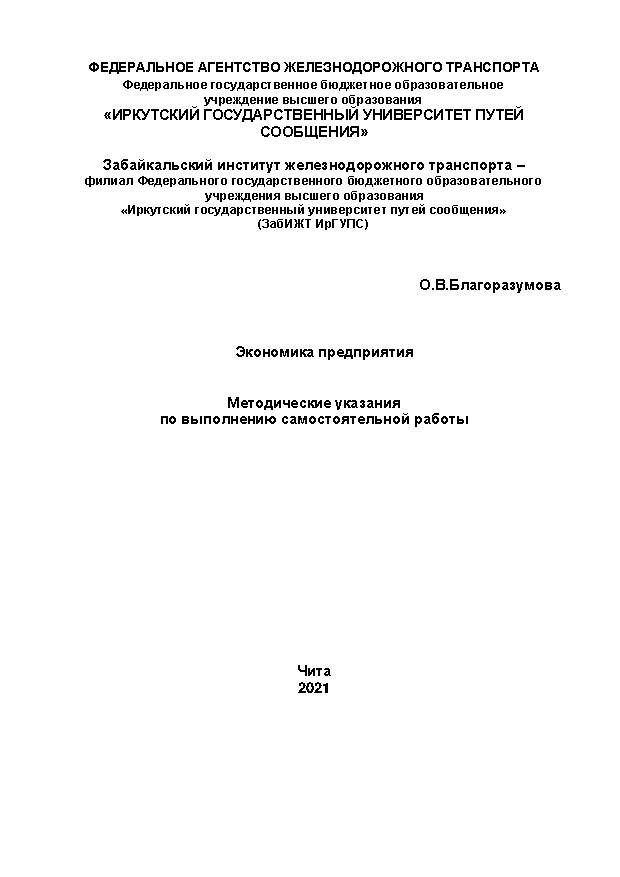 ФЕДЕРАЛЬНОЕ АГЕНТСТВО ЖЕЛЕЗНОДОРОЖНОГО ТРАНСПОРТА
Федеральное государственное бюджетное образовательное учреждение высшего образования
«ИРКУТСКИЙ ГОСУДАРСТВЕННЫЙ УНИВЕРСИТЕТ ПУТЕЙ СООБЩЕНИЯ»

Забайкальский институт железнодорожного транспорта –
филиал Федерального государственного бюджетного образовательного учреждения высшего образования
«Иркутский государственный университет путей сообщения»
(ЗабИЖТ ИрГУПС)

О.В.Благоразумова

Экономика предприятия

Методические указания
по выполнению самостоятельной работы

Чита
2021